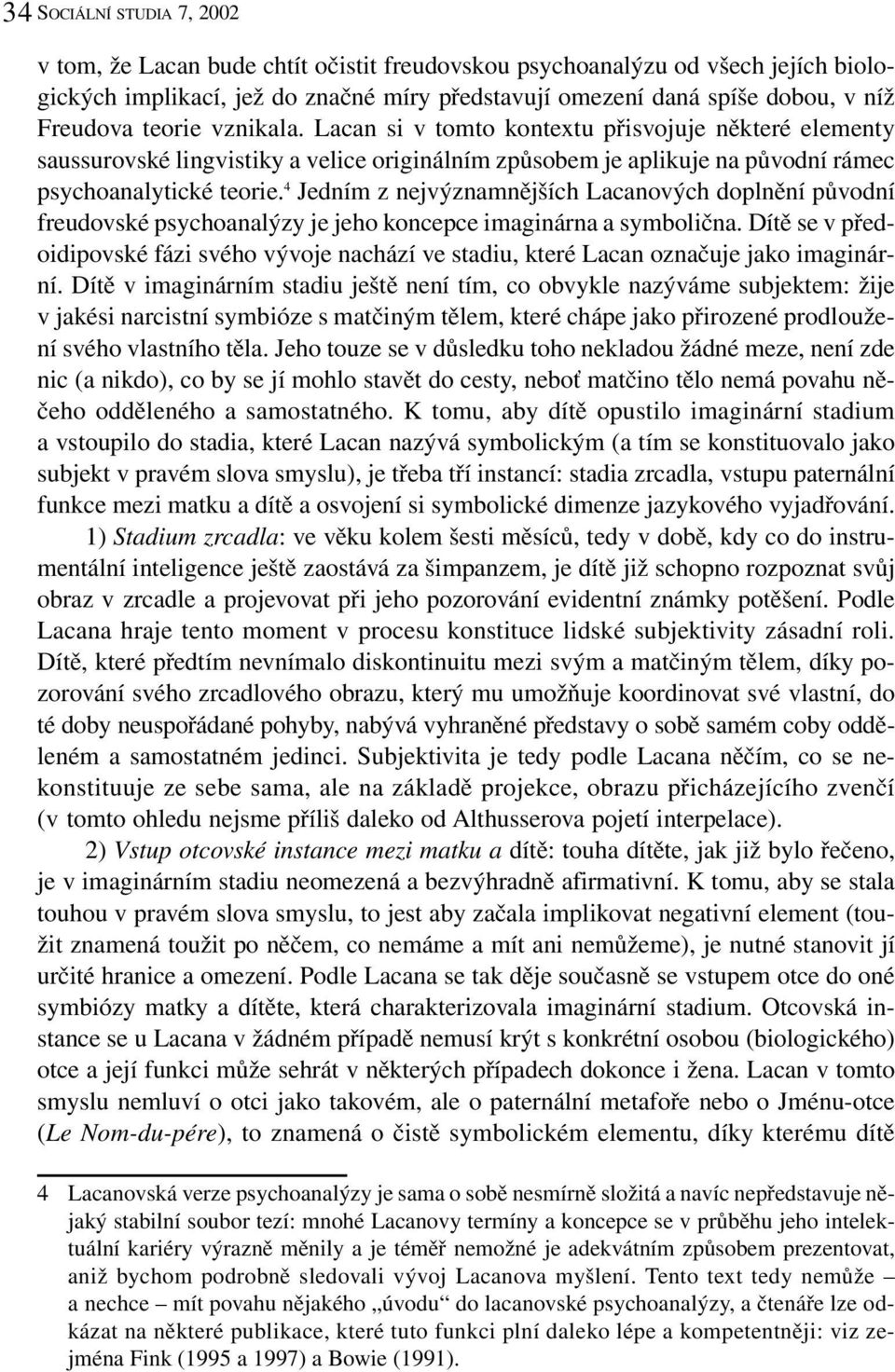 34 SOCIÁLNÍ STUDIA 7, 2002

v tom, že Lacan bude chtít očistit freudovskou psychoanalýzu od všech jejích biologických implikací, jež do značné míry představují omezení daná spíše dobou, v níž Freudova teorie vznikala. Lacan si v tomto kontextu přisvojuje některé elementy saussurovské lingvistiky a velice originálním způsobem je aplikuje na původní rámec psychoanalytické teorie.$^4$ Jedním z nejvýznamnějších Lacanových doplnění původní freudovské psychoanalýzy je jeho koncepce imaginárna a symbolična. Dítě se v předoidipovské fázi svého vývoje nachází ve stadiu, které Lacan označuje jako imaginární. Dítě v imaginárním stadiu ještě není tím, co obvykle nazýváme subjektem: žije v jakési narcistní symbióze s matčiným tělem, které chápe jako přirozené prodloužení svého vlastního těla. Jeho touze se v důsledku toho nekladou žádné meze, není zde nic (a nikdo), co by se jí mohlo stavět do cesty, neboť matčino tělo nemá povahu něčeho odděleného a samostatného. K tomu, aby dítě opustilo imaginární stadium a vstoupilo do stadia, které Lacan nazývá symbolickým (a tím se konstituovalo jako subjekt v pravém slova smyslu), je třeba tří instancí: stadia zrcadla, vstupu paternální funkce mezi matku a dítě a osvojení si symbolické dimenze jazykového vyjadřování.

1) Stadium zrcadla: ve věku kolem šesti měsíců, tedy v době, kdy co do instrumentální inteligence ještě zaostává za šimpanzem, je dítě již schopno rozpoznat svůj obraz v zrcadle a projevovat při jeho pozorování evidentní známky potěšení. Podle Lacana hraje tento moment v procesu konstituce lidské subjektivity zásadní roli. Dítě, které předtím nevnímalo diskontinuitu mezi svým a matčiným tělem, díky pozorování svého zrcadlového obrazu, který mu umožňuje koordinovat své vlastní, do té doby neuspořádané pohyby, nabývá vyhraněné představy o sobě samém coby odděleném a samostatném jedinci. Subjektivita je tedy podle Lacana něčím, co se nekonstituuje ze sebe sama, ale na základě projekce, obrazu přicházejícího zvenčí (v tomto ohledu nejsme příliš daleko od Althusserova pojetí interpelace).

2) Vstup otcovské instance mezi matku a dítě: touha dítěte, jak již bylo řečeno, je v imaginárním stadiu neomezená a bezvýhradně afirmativní. K tomu, aby se stala touhou v pravém slova smyslu, to jest aby začala implikovat negativní element (toužit znamená toužit po něčem, co nemáme a mít ani nemůžeme), je nutné stanovit jí určité hranice a omezení. Podle Lacana se tak děje současně se vstupem otce do oné symbiózy matky a dítěte, která charakterizovala imaginární stadium. Otcovská instance se u Lacana v žádném případě nemusí krýt s konkrétní osobou (biologického) otce a její funkci může sehrát v některých případech dokonce i žena. Lacan v tomto smyslu nemluví o otci jako takovém, ale o paternální metafoře nebo o Jménu-otce (Le Nom-du-pére), to znamená o čistě symbolickém elementu, díky kterému dítě

4 Lacanovská verze psychoanalýzy je sama o sobě nesmírně složitá a navíc nepředstavuje nějaký stabilní soubor tezí: mnohé Lacanovy termíny a koncepce se v průběhu jeho intelektuální kariéry výrazně měnily a je téměř nemožné je adekvátním způsobem prezentovat, aniž bychom podrobně sledovali vývoj Lacanova myšlení. Tento text tedy nemůže – a nechce – mít povahu nějakého „úvodu“ do lacanovské psychoanalýzy, a čtenáře lze odkázat na některé publikace, které tuto funkci plní daleko lépe a kompetentněji: viz zejména Fink (1995 a 1997) a Bowie (1991).